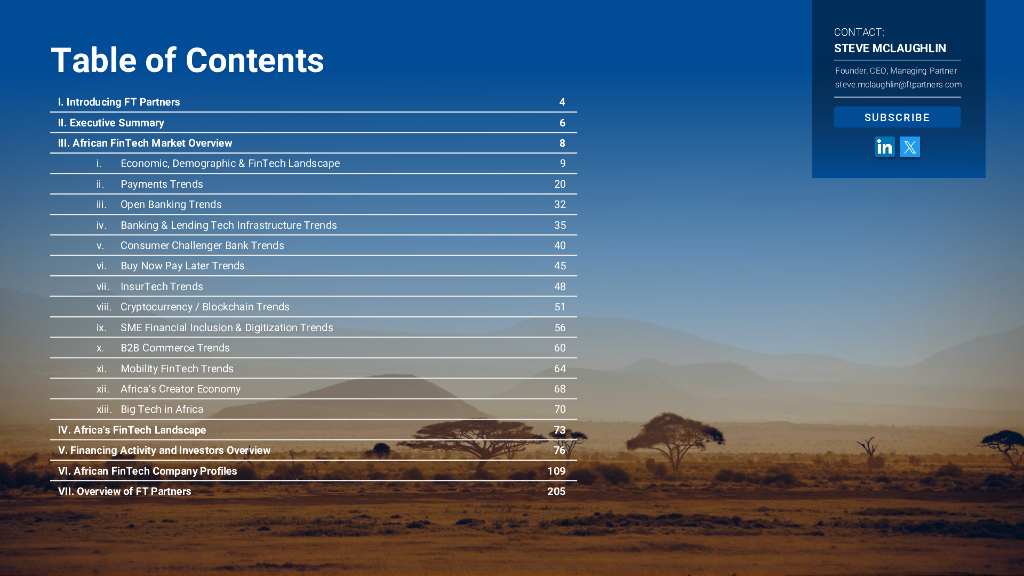 Table of Contents

I. Introducing FT Partners 4
II. Executive Summary 6
III. African FinTech Market Overview 8
i. Economic, Demographic & FinTech Landscape 9
ii. Payments Trends 20
iii. Open Banking Trends 32
iv. Banking & Lending Tech Infrastructure Trends 35
v. Consumer Challenger Bank Trends 40
vi. Buy Now Pay Later Trends 45
vii. InsurTech Trends 48
viii. Cryptocurrency / Blockchain Trends 51
ix. SME Financial Inclusion & Digitization Trends 56
x. B2B Commerce Trends 60
xi. Mobility FinTech Trends 64
xii. Africa's Creator Economy 68
xiii. Big Tech in Africa 70
IV. Africa's FinTech Landscape 73
V. Financing Activity and Investors Overview 76
VI. African FinTech Company Profiles 109
VII. Overview of FT Partners 205

CONTACT:
STEVE MCLAUGHLIN
Founder, CEO, Managing Partner
steve.mclaughlin@ftpartners.com
SUBSCRIBE